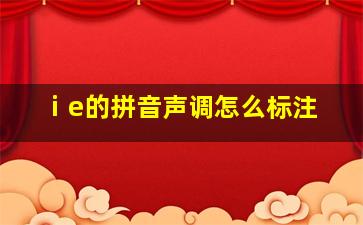 i e的拼音声调怎么标注